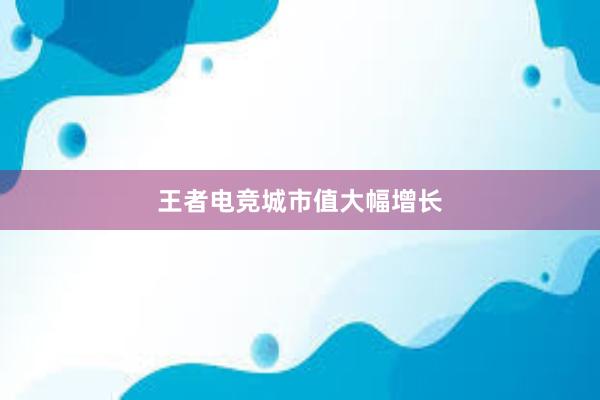 王者电竞城市值大幅增长